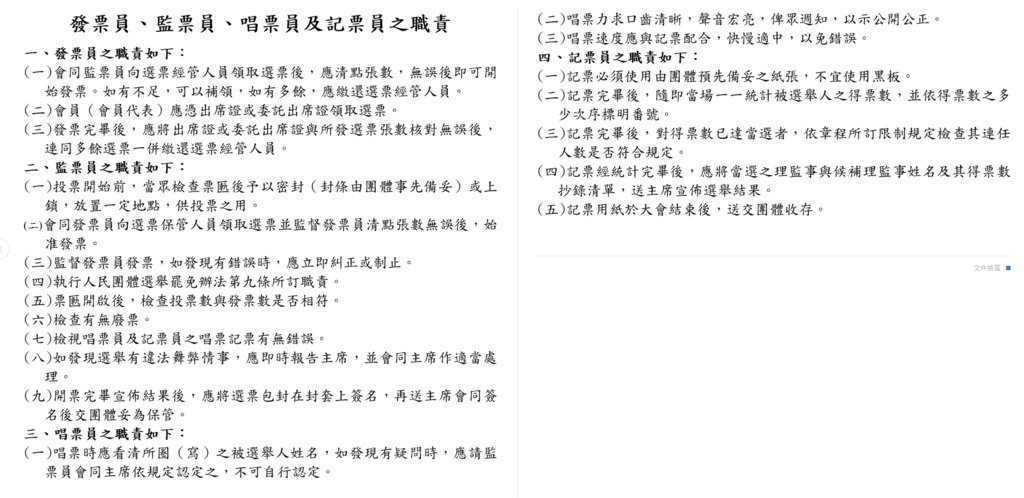 發票員、監票員、唱票員及記票員之職責

一、發票員之職責如下：
(一)會同監票員向選票經管人員領取選票後，應清點張數，無誤後即可開始發票。如有不足，可以補領，如有多餘，應繳還選票經管人員。
(二)會員（會員代表）應憑出席證或委託出席證領取選票。
(三)發票完畢後，應將出席證或委託出席證與所發選票張數核對無誤後，連同多餘選票一併繳還選票經管人員。

二、監票員之職責如下：
(一)投票開始前，當眾檢查票匭後予以密封（封條由團體事先備妥）或上鎖，放置一定地點，供投票之用。
(二)會同發票員向選票保管人員領取選票並監督發票員清點張數無誤後，始准發票。
(三)監督發票員發票，如發現有錯誤時，應立即糾正或制止。
(四)執行人民團體選舉罷免辦法第九條所訂職責。
(五)票匭開啟後，檢查投票數與發票數是否相符。
(六)檢查有無廢票。
(七)檢視唱票員及記票員之唱票記票有無錯誤。
(八)如發現選舉有違法舞弊情事，應即時報告主席，並會同主席作適當處理。
(九)開票完畢宣佈結果後，應將選票包封在封套上簽名，再送主席會同簽名後交團體妥為保管。

三、唱票員之職責如下：
(一)唱票時應看清所圈（寫）之被選舉人姓名，如發現有疑問時，應請監票員會同主席依規定認定之，不可自行認定。
(二)唱票力求口齒清晰，聲音宏亮，俾眾週知，以示公開公正。
(三)唱票速度應與記票配合，快慢適中，以免錯誤。

四、記票員之職責如下：
(一)記票必須使用由團體預先備妥之紙張，不宜使用黑板。
(二)記票完畢後，隨即當場一一統計被選舉人之得票數，並依得票數之多少次序標明番號。
(三)記票完畢後，對得票數已達當選者，依章程所訂限制規定檢查其連任人數是否符合規定。
(四)記票經統計完畢後，應將當選之理監事與候補理監事姓名及其得票數抄錄清單，送主席宣佈選舉結果。
(五)記票用紙於大會結束後，送交團體收存。

文件結尾